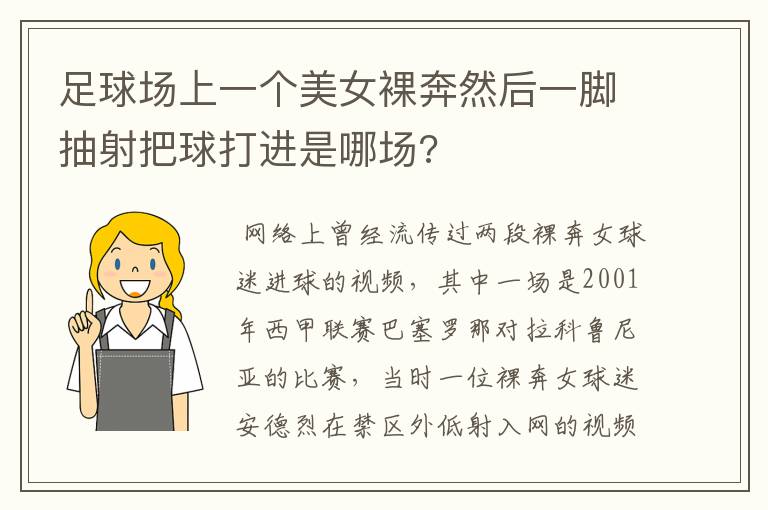 足球场上一个美女裸奔然后一脚抽射把球打进是哪场?

网络上曾经流传过两段裸奔女球迷进球的视频，其中一场是2001年西甲联赛巴塞罗那对拉科鲁尼亚的比赛，当时一位裸奔女球迷安德烈在禁区外低射入网的视频